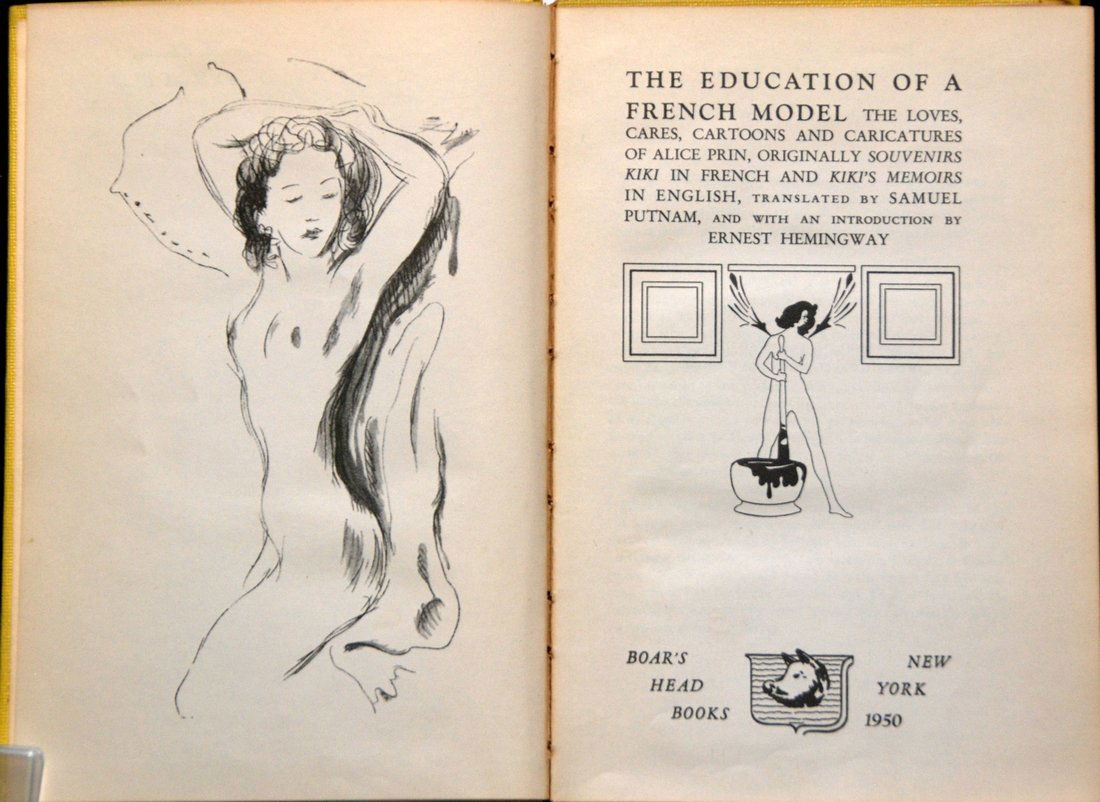 THE EDUCATION OF A FRENCH MODEL THE LOVES, CARES, CARTOONS AND CARICATURES OF ALICE PRIN, ORIGINALLY SOUVENIRS KIKI IN FRENCH AND KIKI'S MEMOIRS IN ENGLISH, TRANSLATED BY SAMUEL PUTNAM, AND WITH AN INTRODUCTION BY ERNEST HEMINGWAY

BOAR'S HEAD BOOKS

NEW YORK 1950